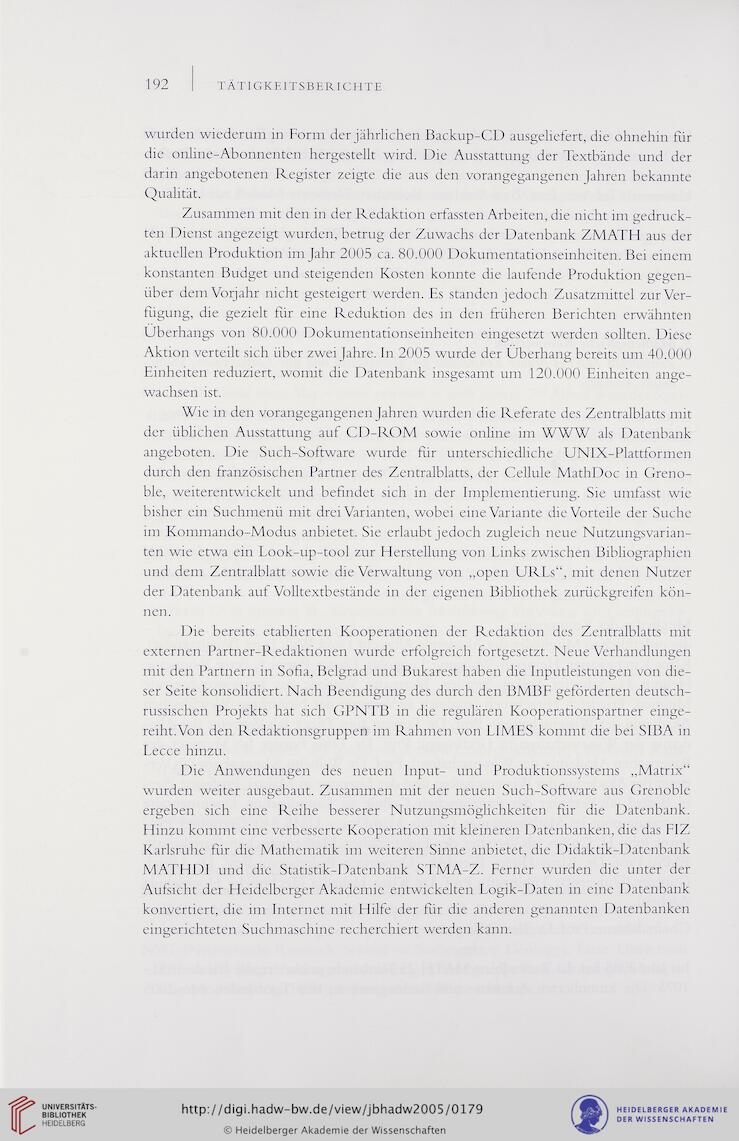 192 | TÄTIGKEITSBERICHTE

wurden wiederum in Form der jährlichen Backup-CD ausgeliefert, die ohnehin für die online-Abonnenten hergestellt wird. Die Ausstattung der Textbände und der darin angebotenen Register zeigte die aus den vorangegangenen Jahren bekannte Qualität.

Zusammen mit den in der Redaktion erfassten Arbeiten, die nicht im gedruckten Dienst angezeigt wurden, betrug der Zuwachs der Datenbank ZMATH aus der aktuellen Produktion im Jahr 2005 ca. 80.000 Dokumentationseinheiten. Bei einem konstanten Budget und steigenden Kosten konnte die laufende Produktion gegenüber dem Vorjahr nicht gesteigert werden. Es standen jedoch Zusatzmittel zur Verfügung, die gezielt für eine Reduktion des in den früheren Berichten erwähnten Überhangs von 80.000 Dokumentationseinheiten eingesetzt werden sollten. Diese Aktion verteilt sich über zwei Jahre. In 2005 wurde der Überhang bereits um 40.000 Einheiten reduziert, womit die Datenbank insgesamt um 120.000 Einheiten angewachsen ist.

Wie in den vorangegangenen Jahren wurden die Referate des Zentralblatts mit der üblichen Ausstattung auf CD-ROM sowie online im WWW als Datenbank angeboten. Die Such-Software wurde für unterschiedliche UNIX-Plattformen durch den französischen Partner des Zentralblatts, der Cellule MathDoc in Grenoble, weiterentwickelt und befindet sich in der Implementierung. Sie umfasst wie bisher ein Suchmenü mit drei Varianten, wobei eine Variante die Vorteile der Suche im Kommando-Modus anbietet. Sie erlaubt jedoch zugleich neue Nutzungsvarianten wie etwa ein Look-up-tool zur Herstellung von Links zwischen Bibliographien und dem Zentralblatt sowie die Verwaltung von „open URLs“, mit denen Nutzer der Datenbank auf Volltextbestände in der eigenen Bibliothek zurückgreifen können.

Die bereits etablierten Kooperationen der Redaktion des Zentralblatts mit externen Partner-Redaktionen wurde erfolgreich fortgesetzt. Neue Verhandlungen mit den Partnern in Sofia, Belgrad und Bukarest haben die Inputleistungen von dieser Seite konsolidiert. Nach Beendigung des durch den BMBF geförderten deutsch-russischen Projekts hat sich GPNTB in die regulären Kooperationspartner eingereiht. Von den Redaktionsgruppen im Rahmen von LIMES kommt die bei SIBA in Lecce hinzu.

Die Anwendungen des neuen Input- und Produktionssystems „Matrix“ wurden weiter ausgebaut. Zusammen mit der neuen Such-Software aus Grenoble ergeben sich eine Reihe besserer Nutzungsmöglichkeiten für die Datenbank. Hinzu kommt eine verbesserte Kooperation mit kleineren Datenbanken, die das FIZ Karlsruhe für die Mathematik im weiteren Sinne anbietet, die Didaktik-Datenbank MATHDI und die Statistik-Datenbank STMA-Z. Ferner wurden die unter der Aufsicht der Heidelberger Akademie entwickelten Logik-Daten in eine Datenbank konvertiert, die im Internet mit Hilfe der für die anderen genannten Datenbanken eingerichteten Suchmaschine recherchiert werden kann.

UNIVERSITÄTS-BIBLIOTHEK HEIDELBERG

http://digi.hadw-bw.de/view/jbhadw2005/0179
© Heidelberger Akademie der Wissenschaften

HEIDELBERGER AKADEMIE DER WISSENSCHAFTEN